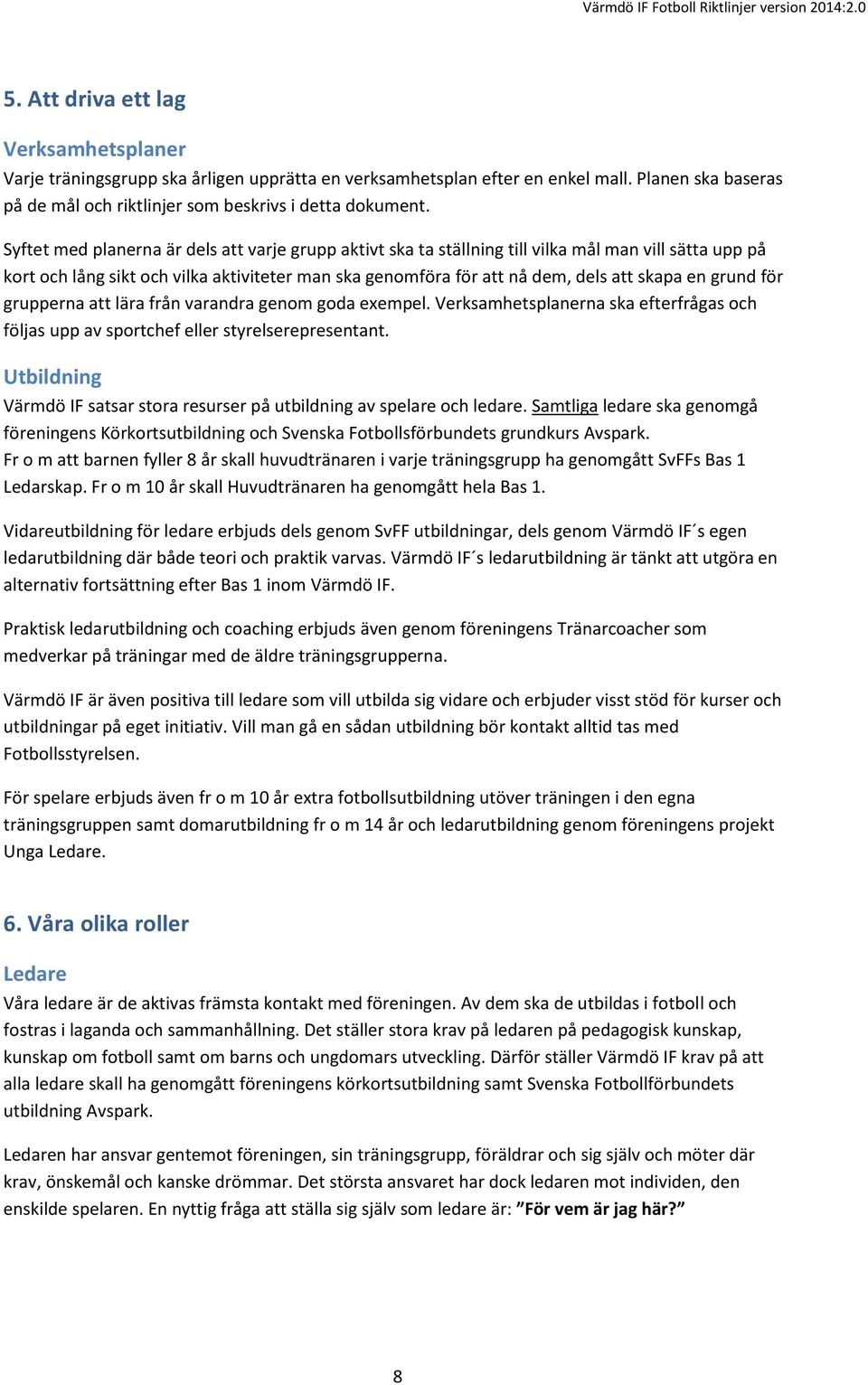 Värmdö IF Fotboll Riktlinjer version 2014:2.0

5. Att driva ett lag

Verksamhetsplaner
Varje träningsgrupp ska årligen upprätta en verksamhetsplan efter en enkel mall. Planen ska baseras på de mål och riktlinjer som beskrivs i detta dokument.

Syftet med planerna är dels att varje grupp aktivt ska ta ställning till vilka mål man vill sätta upp på kort och lång sikt och vilka aktiviteter man ska genomföra för att nå dem, dels att skapa en grund för grupperna att lära från varandra genom goda exempel. Verksamhetsplanerna ska efterfrågas och följas upp av sportchef eller styrelserepresentant.

Utbildning
Värmdö IF satsar stora resurser på utbildning av spelare och ledare. Samtliga ledare ska genomgå föreningens Körkortsutbildning och Svenska Fotbollsförbundets grundkurs Avspark.
Fr o m att barnen fyller 8 år skall huvudtränaren i varje träningsgrupp ha genomgått SvFFs Bas 1 Ledarskap. Fr o m 10 år skall Huvudtränaren ha genomgått hela Bas 1.

Vidareutbildning för ledare erbjuds dels genom SvFF utbildningar, dels genom Värmdö IF´s egen ledarutbildning där både teori och praktik varvas. Värmdö IF´s ledarutbildning är tänkt att utgöra en alternativ fortsättning efter Bas 1 inom Värmdö IF.

Praktisk ledarutbildning och coaching erbjuds även genom föreningens Tränarcoacher som medverkar på träningar med de äldre träningsgrupperna.

Värmdö IF är även positiva till ledare som vill utbilda sig vidare och erbjuder visst stöd för kurser och utbildningar på eget initiativ. Vill man gå en sådan utbildning bör kontakt alltid tas med Fotbollsstyrelsen.

För spelare erbjuds även fr o m 10 år extra fotbollsutbildning utöver träningen i den egna träningsgruppen samt domarutbildning fr o m 14 år och ledarutbildning genom föreningens projekt Unga Ledare.

6. Våra olika roller

Ledare
Våra ledare är de aktivas främsta kontakt med föreningen. Av dem ska de utbildas i fotboll och fostras i laganda och sammanhållning. Det ställer stora krav på ledaren på pedagogisk kunskap, kunskap om fotboll samt om barns och ungdomars utveckling. Därför ställer Värmdö IF krav på att alla ledare skall ha genomgått föreningens körkortsutbildning samt Svenska Fotbollförbundets utbildning Avspark.

Ledaren har ansvar gentemot föreningen, sin träningsgrupp, föräldrar och sig själv och möter där krav, önskemål och kanske drömmar. Det största ansvaret har dock ledaren mot individen, den enskilde spelaren. En nyttig fråga att ställa sig själv som ledare är: ”För vem är jag här?”

8